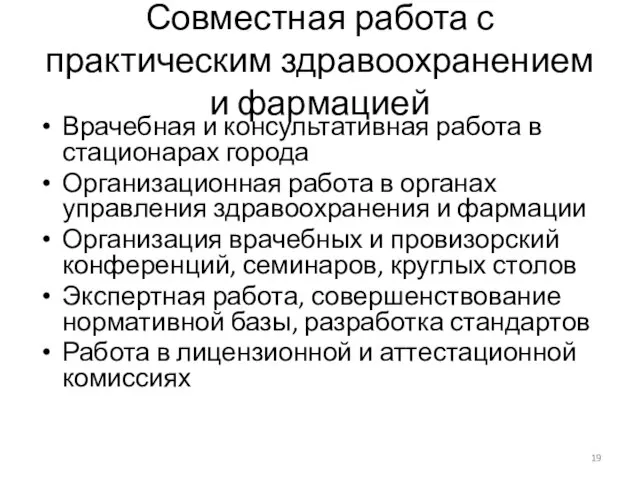 Совместная работа с практическим здравоохранением и фармацией

• Врачебная и консультативная работа в стационарах города
• Организационная работа в органах управления здравоохранения и фармации
• Организация врачебных и провизорский конференций, семинаров, круглых столов
• Экспертная работа, совершенствование нормативной базы, разработка стандартов
• Работа в лицензионной и аттестационной комиссиях

19